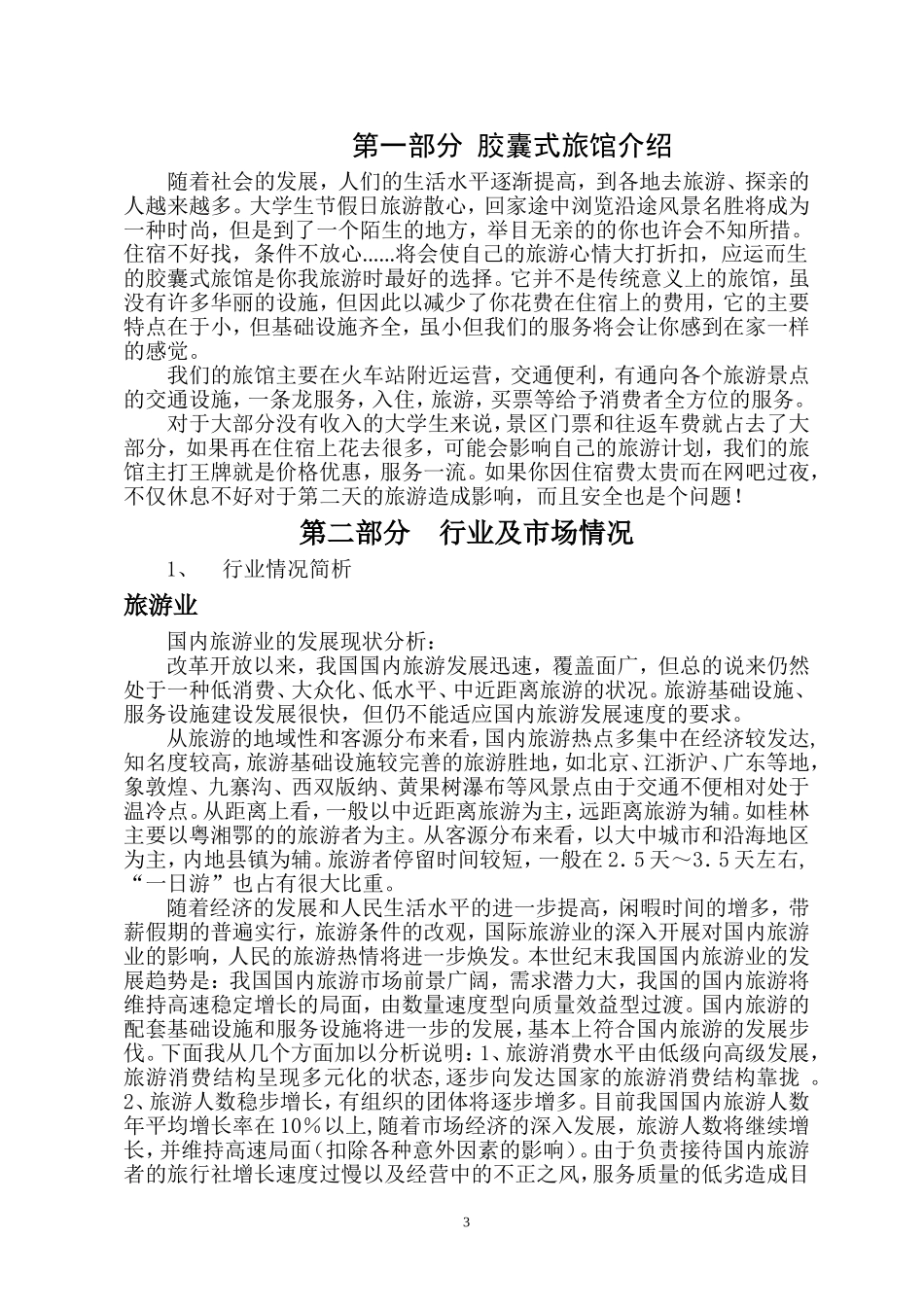 第一部分 胶囊式旅馆介绍

随着社会的发展，人们的生活水平逐渐提高，到各地去旅游、探亲的人越来越多。大学生节假日旅游散心，回家途中浏览沿途风景名胜将成为一种时尚，但是到了一个陌生的地方，举目无亲的的你也许会不知所措。住宿不好找，条件不放心……将会使自己的旅游心情大打折扣，应运而生的胶囊式旅馆是你我旅游时最好的选择。它并不是传统意义上的旅馆，虽没有许多华丽的设施，但因此以减少了你花费在住宿上的费用，它的主要特点在于小，但基础设施齐全，虽小但我们的服务将会让你感到在家一样的感觉。

我们的旅馆主要在火车站附近运营，交通便利，有通向各个旅游景点的交通设施，一条龙服务，入住，旅游，买票等给予消费者全方位的服务。

对于大部分没有收入的大学生来说，景区门票和往返车费就占去了大部分，如果再在住宿上花去很多，可能会影响自己的旅游计划，我们的旅馆主打王牌就是价格优惠，服务一流。如果你因住宿费太贵而在网吧过夜，不仅休息不好对于第二天的旅游造成影响，而且安全也是个问题！

第二部分 行业及市场情况

1、 行业情况简析

旅游业

国内旅游业的发展现状分析：

改革开放以来，我国国内旅游发展迅速，覆盖面广，但总的说来仍然处于一种低消费、大众化、低水平、中近距离旅游的状况。旅游基础设施、服务设施建设发展很快，但仍不能适应国内旅游发展速度的要求。

从旅游的地域性和客源分布来看，国内旅游热点多集中在经济较发达，知名度较高，旅游基础设施较完善的旅游胜地，如北京、江浙沪、广东等地，象敦煌、九寨沟、西双版纳、黄果树瀑布等风景点由于交通不便相对处于温冷点。从距离上看，一般以中近距离旅游为主，远距离旅游为辅。如桂林主要以粤湘鄂的的旅游者为主。从客源分布来看，以大中城市和沿海地区为主，内地县镇为辅。旅游者停留时间较短，一般在2.5天～3.5天左右，“一日游”也占有很大比重。

随着经济的发展和人民生活水平的进一步提高，闲暇时间的增多，带薪假期的普遍实行，旅游条件的改观，国际旅游业的深入开展对国内旅游业的影响，人民的旅游热情将进一步焕发。本世纪末我国国内旅游业的发展趋势是：我国国内旅游市场前景广阔，需求潜力大，我国的国内旅游将维持高速稳定增长的局面，由数量速度型向质量效益型过渡。国内旅游的配套基础设施和服务设施将进一步的发展，基本上符合国内旅游的发展步伐。下面我从几个方面加以分析说明：1、旅游消费水平由低级向高级发展，旅游消费结构呈现多元化的状态，逐步向发达国家的旅游消费结构靠拢 。2、旅游人数稳步增长，有组织的团体将逐步增多。目前我国国内旅游人数年平均增长率在10%以上，随着市场经济的深入发展，旅游人数将继续增长，并维持高速局面(扣除各种意外因素的影响)。由于负责接待国内旅游者的旅行社增长速度过慢以及经营中的不正之风，服务质量的低劣造成目

3